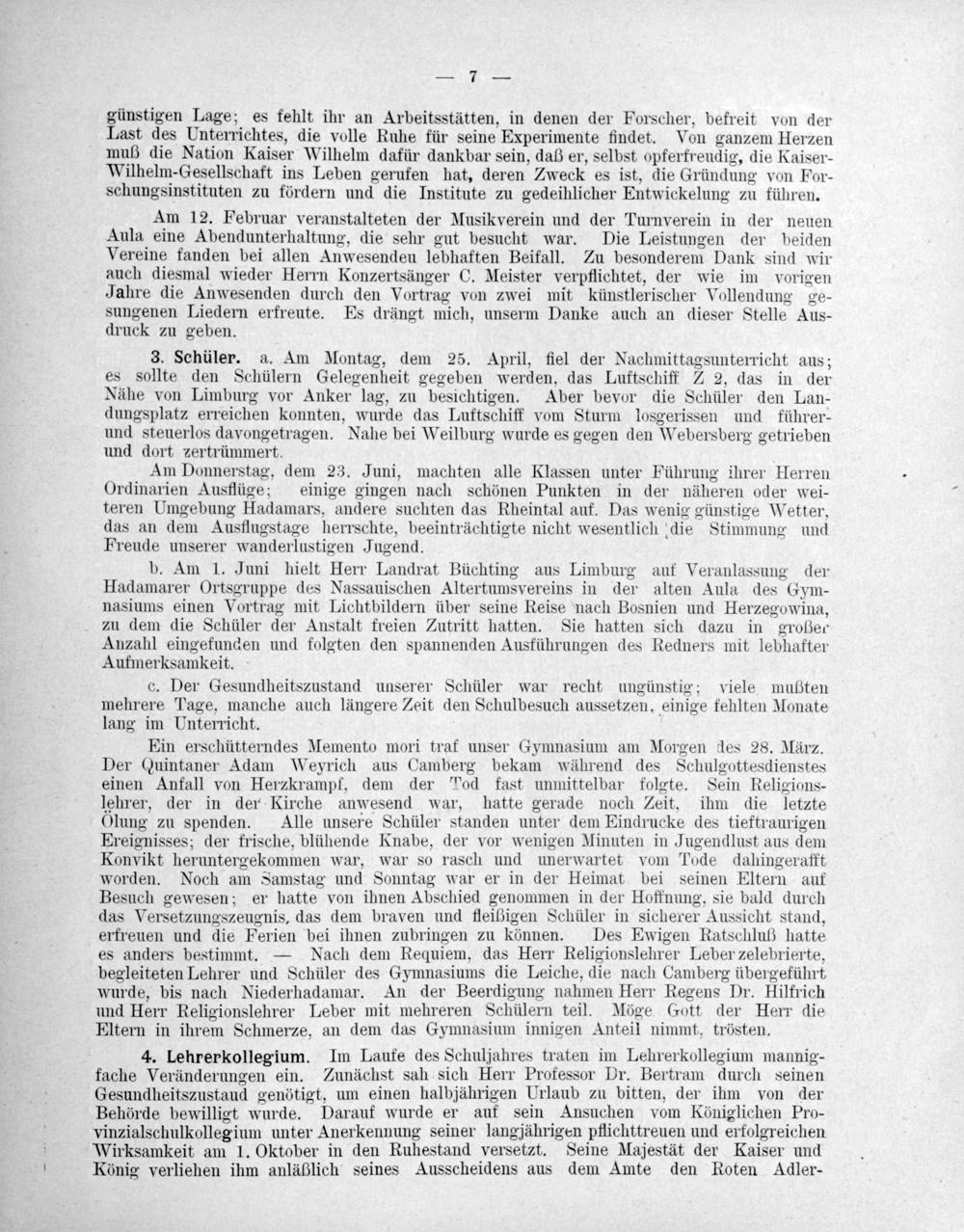 — 7 —

günstigen Lage; es fehlt ihr an Arbeitsstätten, in denen der Forscher, befreit von der Last des Unterrichtes, die volle Ruhe für seine Experimente findet. Von ganzem Herzen muß die Nation Kaiser Wilhelm dafür dankbar sein, daß er, selbst opferfreudig, die Kaiser-Wilhelm-Gesellschaft ins Leben gerufen hat, deren Zweck es ist, die Gründung von Forschungsinstituten zu fördern und die Institute zu gedeihlicher Entwickelung zu führen.

Am 12. Februar veranstalteten der Musikverein und der Turnverein in der neuen Aula eine Abendunterhaltung, die sehr gut besucht war. Die Leistungen der beiden Vereine fanden bei allen Anwesendeu lebhaften Beifall. Zu besonderem Dank sind wir auch diesmal wieder Herrn Konzertsänger C. Meister verpflichtet, der wie im vorigen Jahre die Anwesenden durch den Vortrag von zwei mit künstlerischer Vollendung gesungenen Liedern erfreute. Es drängt mich, unserm Danke auch an dieser Stelle Ausdruck zu geben.

3. Schüler. a. Am Montag, dem 25. April, fiel der Nachmittagsunterricht aus; es sollte den Schülern Gelegenheit gegeben werden, das Luftschiff Z 2, das in der Nähe von Limburg vor Anker lag, zu besichtigen. Aber bevor die Schüler den Landungsplatz erreichen konnten, wurde das Luftschiff vom Sturm losgerissen und führer- und steuerlos davongetragen. Nahe bei Weilburg wurde es gegen den Webersberg getrieben und dort zertrümmert.

Am Donnerstag, dem 23. Juni, machten alle Klassen unter Führung ihrer Herren Ordinarien Ausflüge; einige gingen nach schönen Punkten in der näheren oder weiteren Umgebung Hadamars, andere suchten das Rheintal auf. Das wenig günstige Wetter, das an dem Ausflugstage herrschte, beeinträchtigte nicht wesentlich die Stimmung und Freude unserer wanderlustigen Jugend.

b. Am 1. Juni hielt Herr Landrat Büchting aus Limburg auf Veranlassung der Hadamarer Ortsgruppe des Nassauischen Altertumsvereins in der alten Aula des Gymnasiums einen Vortrag mit Lichtbildern über seine Reise nach Bosnien und Herzegowina, zu dem die Schüler der Anstalt freien Zutritt hatten. Sie hatten sich dazu in großer Anzahl eingefunden und folgten den spannenden Ausführungen des Redners mit lebhafter Aufmerksamkeit.

c. Der Gesundheitszustand unserer Schüler war recht ungünstig; viele mußten mehrere Tage, manche auch längere Zeit den Schulbesuch aussetzen, einige fehlten Monate lang im Unterricht.

Ein erschütterndes Memento mori traf unser Gymnasium am Morgen des 28. März. Der Quintaner Adam Weyrich aus Camberg bekam während des Schulgottesdienstes einen Anfall von Herzkrampf, dem der Tod fast unmittelbar folgte. Sein Religionslehrer, der in der Kirche anwesend war, hatte gerade noch Zeit, ihm die letzte Ölung zu spenden. Alle unsere Schüler standen unter dem Eindrucke des tieftraurigen Ereignisses; der frische, blühende Knabe, der vor wenigen Minuten in Jugendlust aus dem Konvikt heruntergekommen war, war so rasch und unerwartet vom Tode dahingerafft worden. Noch am Samstag und Sonntag war er in der Heimat bei seinen Eltern auf Besuch gewesen; er hatte von ihnen Abschied genommen in der Hoffnung, sie bald durch das Versetzungszeugnis, das dem braven und fleißigen Schüler in sicherer Aussicht stand, erfreuen und die Ferien bei ihnen zubringen zu können. Des Ewigen Ratschluß hatte es anders bestimmt. — Nach dem Requiem, das Herr Religionslehrer Leber zelebrierte, begleiteten Lehrer und Schüler des Gymnasiums die Leiche, die nach Camberg übergeführt wurde, bis nach Niederhadamar. An der Beerdigung nahmen Herr Regens Dr. Hilfrich und Herr Religionslehrer Leber mit mehreren Schülern teil. Möge Gott der Herr die Eltern in ihrem Schmerze, an dem das Gymnasium innigen Anteil nimmt, trösten.

4. Lehrerkollegium. Im Laufe des Schuljahres traten im Lehrerkollegium mannigfache Veränderungen ein. Zunächst sah sich Herr Professor Dr. Bertram durch seinen Gesundheitszustaud genötigt, um einen halbjährigen Urlaub zu bitten, der ihm von der Behörde bewilligt wurde. Darauf wurde er auf sein Ansuchen vom Königlichen Provinzialschulkollegium unter Anerkennung seiner langjährigen pflichttreuen und erfolgreichen Wirksamkeit am 1. Oktober in den Ruhestand versetzt. Seine Majestät der Kaiser und König verliehen ihm anläßlich seines Ausscheidens aus dem Amte den Roten Adler-